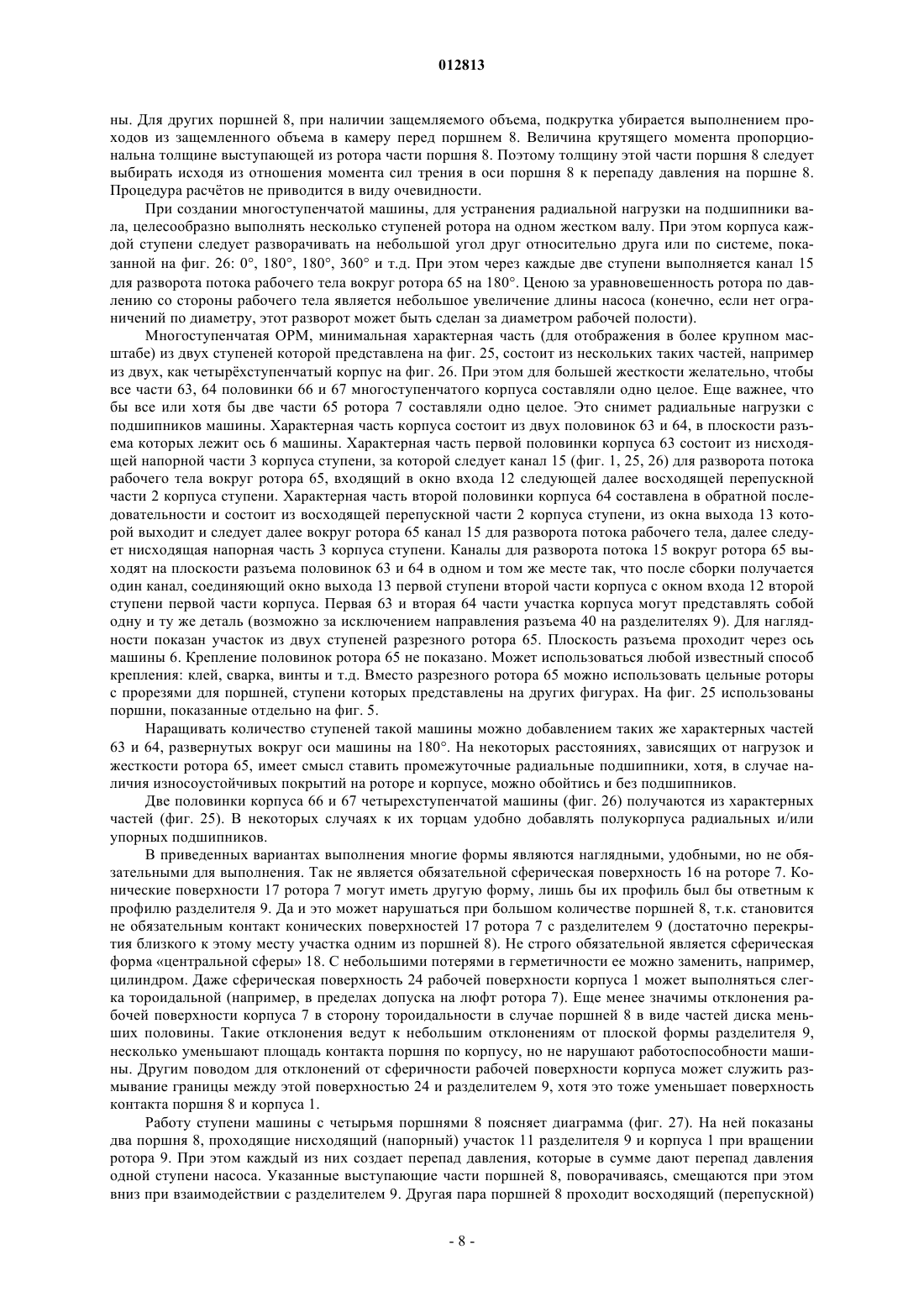 012813

ны. Для других поршней 8, при наличии защемляемого объема, подкрутка убирается выполнением проходов из защемленного объема в камеру перед поршнем 8. Величина крутящего момента пропорциональна толщине выступающей из ротора части поршня 8. Поэтому толщину этой части поршня 8 следует выбирать исходя из отношения момента сил трения в оси поршня 8 к перепаду давления на поршне 8. Процедура расчётов не приводится в виду очевидности.

При создании многоступенчатой машины, для устранения радиальной нагрузки на подшипники вала, целесообразно выполнять несколько ступеней ротора на одном жестком валу. При этом корпуса каждой ступени следует разворачивать на небольшой угол друг относительно друга или по системе, показанной на фиг. 26: 0°, 180°, 180°, 360° и т.д. При этом через каждые две ступени выполняется канал 15 для разворота потока рабочего тела вокруг ротора 65 на 180°. Ценою за уравновешенность ротора по давлению со стороны рабочего тела является небольшое увеличение длины насоса (конечно, если нет ограничений по диаметру, этот разворот может быть сделан за диаметром рабочей полости).

Многоступенчатая ОРМ, минимальная характерная часть (для отображения в более крупном масштабе) из двух ступеней которой представлена на фиг. 25, состоит из нескольких таких частей, например из двух, как четырёхступенчатый корпус на фиг. 26. При этом для большей жесткости желательно, чтобы все части 63, 64 половинки 66 и 67 многоступенчатого корпуса составляли одно целое. Еще важнее, что бы все или хотя бы две части 65 ротора 7 составляли одно целое. Это снимет радиальные нагрузки с подшипников машины. Характерная часть корпуса состоит из двух половинок 63 и 64, в плоскости разъема которых лежит ось 6 машины. Характерная часть первой половинки корпуса 63 состоит из нисходящей напорной части 3 корпуса ступени, за которой следует канал 15 (фиг. 1, 25, 26) для разворота потока рабочего тела вокруг ротора 65, входящий в окно входа 12 следующей далее восходящей перепускной части 2 корпуса ступени. Характерная часть второй половинки корпуса 64 составлена в обратной последовательности и состоит из восходящей перепускной части 2 корпуса ступени, из окна выхода 13 которой выходит и следует далее вокруг ротора 65 канал 15 для разворота потока рабочего тела, далее следует нисходящая напорная часть 3 корпуса ступени. Каналы для разворота потока 15 вокруг ротора 65 выходят на плоскости разъема половинок 63 и 64 в одном и том же месте так, что после сборки получается один канал, соединяющий окно выхода 13 первой ступени второй части корпуса с окном входа 12 второй ступени первой части корпуса. Первая 63 и вторая 64 части участка корпуса могут представлять собой одну и ту же деталь (возможно за исключением направления разъема 40 на разделителях 9). Для наглядности показан участок из двух ступеней разрезного ротора 65. Плоскость разъема проходит через ось машины 6. Крепление половинок ротора 65 не показано. Может использоваться любой известный способ крепления: клей, сварка, винты и т.д. Вместо разрезного ротора 65 можно использовать цельные роторы с прорезями для поршней, ступени которых представлены на других фигурах. На фиг. 25 использованы поршни, показанные отдельно на фиг. 5.

Наращивать количество ступеней такой машины можно добавлением таких же характерных частей 63 и 64, развернутых вокруг оси машины на 180°. На некоторых расстояниях, зависящих от нагрузок и жесткости ротора 65, имеет смысл ставить промежуточные радиальные подшипники, хотя, в случае наличия износоустойчивых покрытий на роторе и корпусе, можно обойтись и без подшипников.

Две половинки корпуса 66 и 67 четырехступенчатой машины (фиг. 26) получаются из характерных частей (фиг. 25). В некоторых случаях к их торцам удобно добавлять полукорпуса радиальных и/или упорных подшипников.

В приведенных вариантах выполнения многие формы являются наглядными, удобными, но не обязательными для выполнения. Так не является обязательной сферическая поверхность 16 на роторе 7. Конические поверхности 17 ротора 7 могут иметь другую форму, лишь бы их профиль был бы ответным к профилю разделителя 9. Да и это может нарушаться при большом количестве поршней 8, т.к. становится не обязательным контакт конических поверхностей 17 ротора 7 с разделителем 9 (достаточно перекрытия близкого к этому месту участка одним из поршней 8). Не строго обязательной является сферическая форма «центральной сферы» 18. С небольшими потерями в герметичности ее можно заменить, например, цилиндром. Даже сферическая поверхность 24 рабочей поверхности корпуса 1 может выполняться слегка тороидальной (например, в пределах допуска на люфт ротора 7). Еще менее значимы отклонения рабочей поверхности корпуса 7 в сторону тороидальности в случае поршней 8 в виде частей диска меньших половины. Такие отклонения ведут к небольшим отклонениям от плоской формы разделителя 9, несколько уменьшают площадь контакта поршня по корпусу, но не нарушают работоспособности машины. Другим поводом для отклонений от сферичности рабочей поверхности корпуса может служить размывание границы между этой поверхностью 24 и разделителем 9, хотя это тоже уменьшает поверхность контакта поршня 8 и корпуса 1.

Работу ступени машины с четырьмя поршнями 8 поясняет диаграмма (фиг. 27). На ней показаны два поршня 8, проходящие нисходящий (напорный) участок 11 разделителя 9 и корпуса 1 при вращении ротора 9. При этом каждый из них создает перепад давления, которые в сумме дают перепад давления одной ступени насоса. Указанные выступающие части поршней 8, поворачиваясь, смещаются при этом вниз при взаимодействии с разделителем 9. Другая пара поршней 8 проходит восходящий (перепускной)

- 8 -